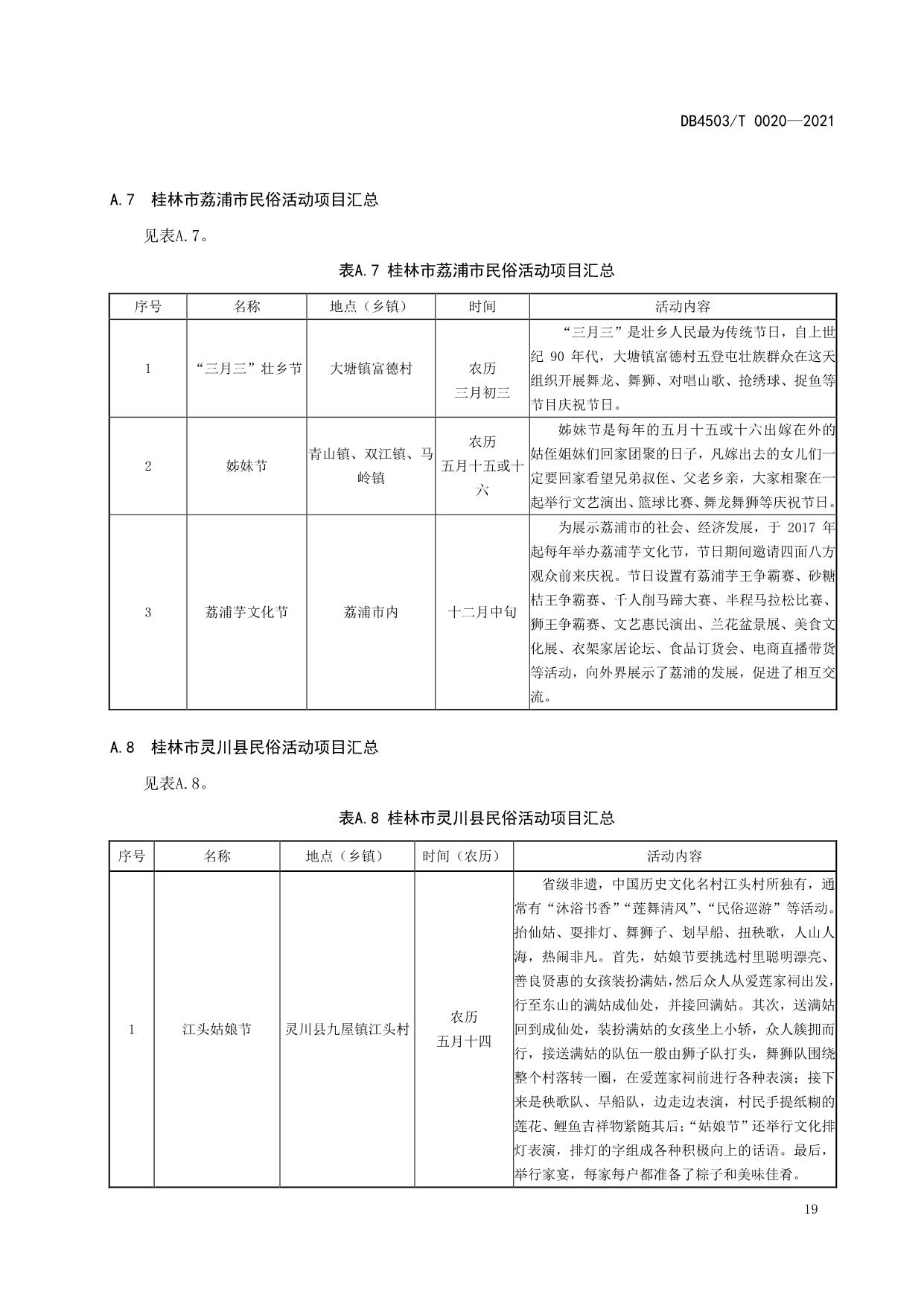 DB4503/T 0020—2021

A.7 桂林市荔浦市民俗活动项目汇总

见表A.7。

表A.7 桂林市荔浦市民俗活动项目汇总

| 序号 | 名称 | 地点（乡镇） | 时间 | 活动内容 |
|---|---|---|---|---|
| 1 | “三月三”壮乡节 | 大塘镇富德村 | 农历 三月初三 | “三月三”是壮乡人民最为传统节日，自上世纪 90 年代，大塘镇富德村五登屯壮族群众在这天组织开展舞龙、舞狮、对唱山歌、抢绣球、捉鱼等节目庆祝节日。 |
| 2 | 姊妹节 | 青山镇、双江镇、马岭镇 | 农历 五月十五或十六 | 姊妹节是每年的五月十五或十六出嫁在外的姑侄姐妹们回家团聚的日子，凡嫁出去的女儿们一定要回家看望兄弟叔侄、父老乡亲，大家相聚在一起举行文艺演出、篮球比赛、舞龙舞狮等庆祝节日。 |
| 3 | 荔浦芋文化节 | 荔浦市内 | 十二月中旬 | 为展示荔浦市的社会、经济发展，于 2017 年起每年举办荔浦芋文化节，节日期间邀请四面八方观众前来庆祝。节日设置有荔浦芋王争霸赛、砂糖桔王争霸赛、千人削马蹄大赛、半程马拉松比赛、狮王争霸赛、文艺惠民演出、兰花盆景展、美食文化展、衣架家居论坛、食品订货会、电商直播带货等活动，向外界展示了荔浦的发展，促进了相互交流。 |

A.8 桂林市灵川县民俗活动项目汇总

见表A.8。

表A.8 桂林市灵川县民俗活动项目汇总

| 序号 | 名称 | 地点（乡镇） | 时间（农历） | 活动内容 |
|---|---|---|---|---|
| 1 | 江头姑娘节 | 灵川县九屋镇江头村 | 农历 五月十四 | 省级非遗，中国历史文化名村江头村所独有，通常有“沐浴书香”“莲舞清风”、“民俗巡游”等活动。抬仙姑、耍排灯、舞狮子、划旱船、扭秧歌，人山人海，热闹非凡。首先，姑娘节要挑选村里聪明漂亮、善良贤惠的女孩装扮满姑，然后众人从爱莲家祠出发，行至东山的满姑成仙处，并接回满姑。其次，送满姑回到成仙处，装扮满姑的女孩坐上小轿，众人簇拥而行，接送满姑的队伍一般由狮子队打头，舞狮队围绕整个村落转一圈，在爱莲家祠前进行各种表演；接下来是秧歌队、旱船队，边走边表演，村民手提纸糊的莲花、鲤鱼吉祥物紧随其后；“姑娘节”还举行文化排灯表演，排灯的字组成各种积极向上的话语。最后，举行家宴，每家每户都准备了粽子和美味佳肴。 |

19